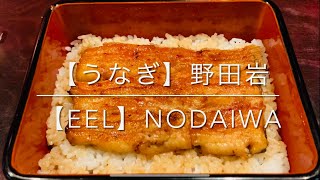 【うなぎ】野田岩

【EEL】NODAIWA